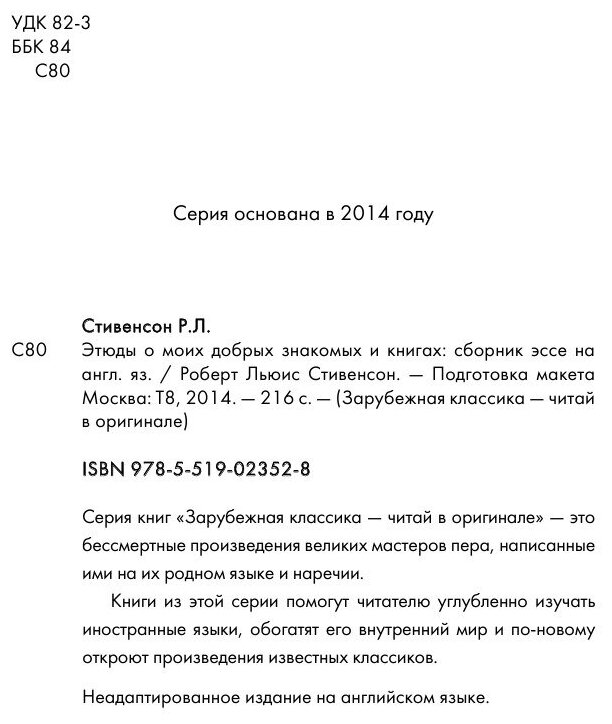 УДК 82-3
ББК 84
С80

Серия основана в 2014 году

Стивенсон Р.Л.

С80 Этюды о моих добрых знакомых и книгах: сборник эссе на англ. яз. / Роберт Льюис Стивенсон. — Подготовка макета Москва: Т8, 2014. — 216 с. — (Зарубежная классика — читай в оригинале)

ISBN 978-5-519-02352-8

Серия книг «Зарубежная классика — читай в оригинале» — это бессмертные произведения великих мастеров пера, написанные ими на их родном языке и наречии.

Книги из этой серии помогут читателю углубленно изучать иностранные языки, обогатят его внутренний мир и по-новому откроют произведения известных классиков.

Неадаптированное издание на английском языке.